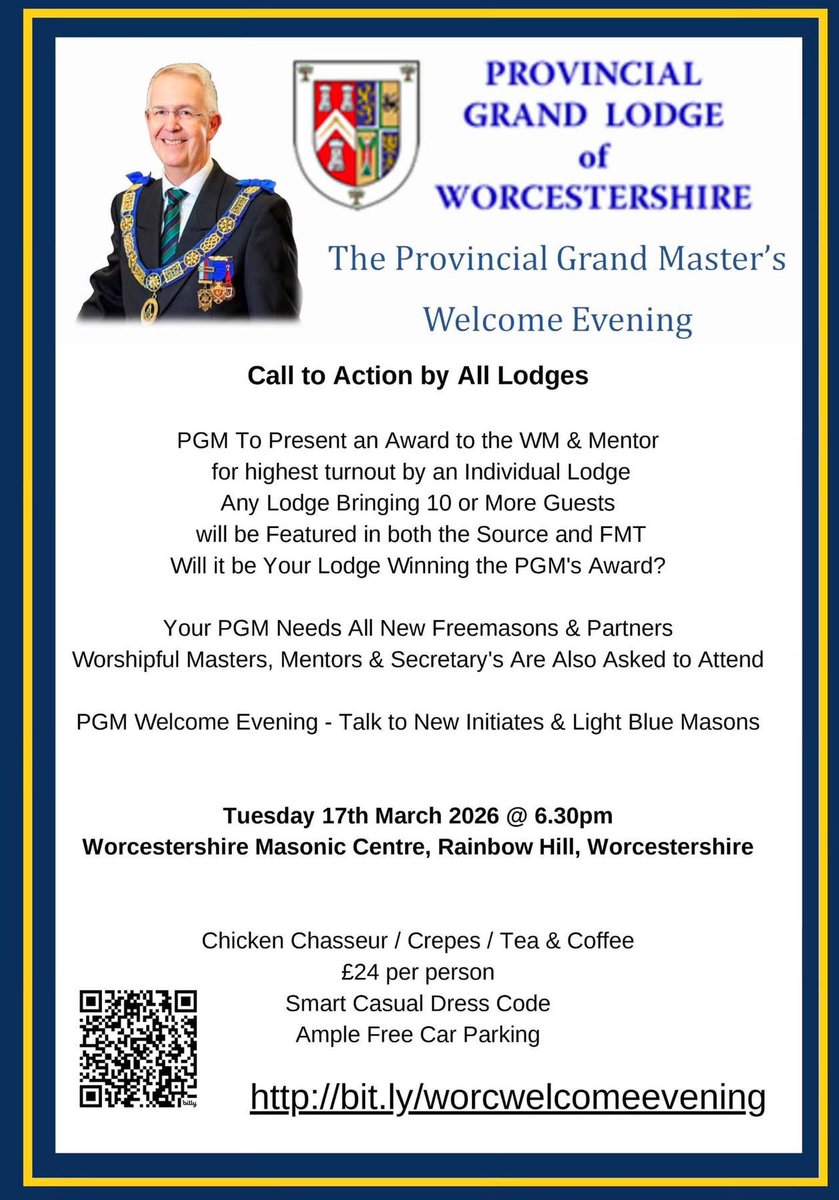 PROVINCIAL GRAND LODGE of WORCESTERSHIRE

The Provincial Grand Master's Welcome Evening

Call to Action by All Lodges

PGM To Present an Award to the WM & Mentor for highest turnout by an Individual Lodge
Any Lodge Bringing 10 or More Guests will be Featured in both the Source and FMT
Will it be Your Lodge Winning the PGM's Award?

Your PGM Needs All New Freemasons & Partners
Worshipful Masters, Mentors & Secretary's Are Also Asked to Attend

PGM Welcome Evening - Talk to New Initiates & Light Blue Masons

Tuesday 17th March 2026 @ 6.30pm
Worcestershire Masonic Centre, Rainbow Hill, Worcestershire

Chicken Chasseur / Crepes / Tea & Coffee
£24 per person
Smart Casual Dress Code
Ample Free Car Parking

bitly

http://bit.ly/worcwelcomeevening